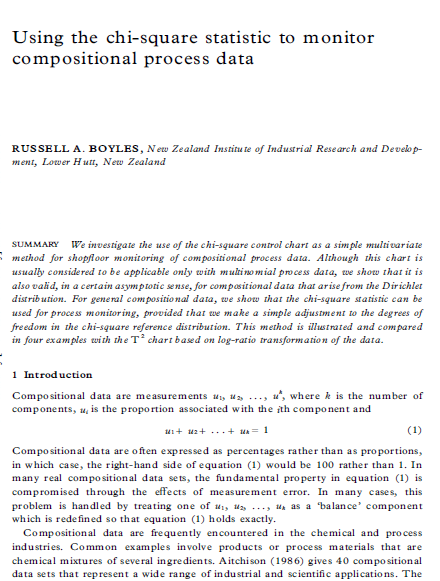 Using the chi-square statistic to monitor compositional process data

RUSSELL A. BOYLES, New Zealand Institute of Industrial Research and Development, Lower Hutt, New Zealand

SUMMARY We investigate the use of the chi-square control chart as a simple multivariate method for shopfloor monitoring of compositional process data. Although this chart is usually considered to be applicable only with multinomial process data, we show that it is also valid, in a certain asymptotic sense, for compositional data that arise from the Dirichlet distribution. For general compositional data, we show that the chi-square statistic can be used for process monitoring, provided that we make a simple adjustment to the degrees of freedom in the chi-square reference distribution. This method is illustrated and compared in four examples with the $T^2$ chart based on log-ratio transformation of the data.

1 Introduction

Compositional data are measurements $u_1, u_2, \ldots, u^k$, where $k$ is the number of components, $u_i$ is the proportion associated with the $i$th component and

$u_1 + u_2 + \ldots + u_k = 1$ (1)

Compositional data are often expressed as percentages rather than as proportions, in which case, the right-hand side of equation (1) would be 100 rather than 1. In many real compositional data sets, the fundamental property in equation (1) is compromised through the effects of measurement error. In many cases, this problem is handled by treating one of $u_1, u_2, \ldots, u_k$ as a 'balance' component which is redefined so that equation (1) holds exactly.

Compositional data are frequently encountered in the chemical and process industries. Common examples involve products or process materials that are chemical mixtures of several ingredients. Aitchison (1986) gives 40 compositional data sets that represent a wide range of industrial and scientific applications. The